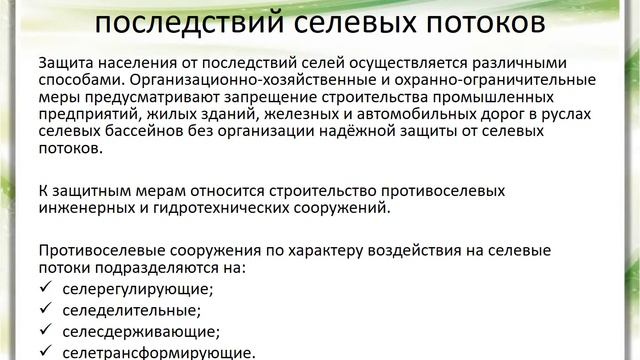 последствий селевых потоков

Защита населения от последствий селей осуществляется различными способами. Организационно-хозяйственные и охранно-ограничительные меры предусматривают запрещение строительства промышленных предприятий, жилых зданий, железных и автомобильных дорог в руслах селевых бассейнов без организации надёжной защиты от селевых потоков.

К защитным мерам относится строительство противоселевых инженерных и гидротехнических сооружений.

Противоселевые сооружения по характеру воздействия на селевые потоки подразделяются на:
✓ селерегулирующие;
✓ селеделительные;
✓ селесдерживающие;
✓ селетрансформирующие.